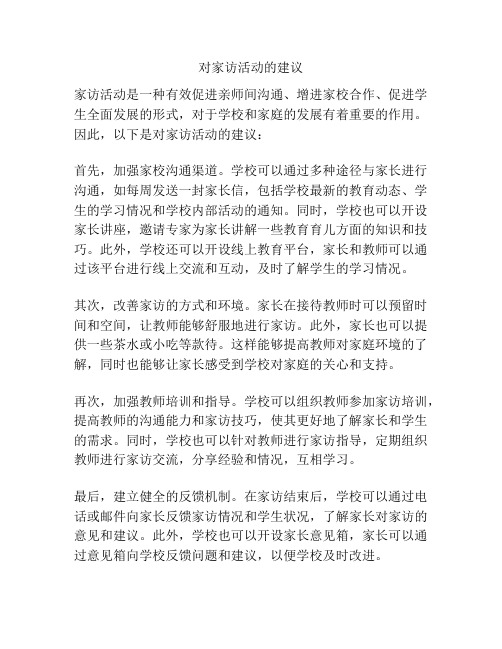 对家访活动的建议

家访活动是一种有效促进亲师间沟通、增进家校合作、促进学生全面发展的形式，对于学校和家庭的发展有着重要的作用。因此，以下是对家访活动的建议：

首先，加强家校沟通渠道。学校可以通过多种途径与家长进行沟通，如每周发送一封家长信，包括学校最新的教育动态、学生的学习情况和学校内部活动的通知。同时，学校也可以开设家长讲座，邀请专家为家长讲解一些教育育儿方面的知识和技巧。此外，学校还可以开设线上教育平台，家长和教师可以通过该平台进行线上交流和互动，及时了解学生的学习情况。

其次，改善家访的方式和环境。家长在接待教师时可以预留时间和空间，让教师能够舒服地进行家访。此外，家长也可以提供一些茶水或小吃等款待。这样能够提高教师对家庭环境的了解，同时也能够让家长感受到学校对家庭的关心和支持。

再次，加强教师培训和指导。学校可以组织教师参加家访培训，提高教师的沟通能力和家访技巧，使其更好地了解家长和学生的需求。同时，学校也可以针对教师进行家访指导，定期组织教师进行家访交流，分享经验和情况，互相学习。

最后，建立健全的反馈机制。在家访结束后，学校可以通过电话或邮件向家长反馈家访情况和学生状况，了解家长对家访的意见和建议。此外，学校也可以开设家长意见箱，家长可以通过意见箱向学校反馈问题和建议，以便学校及时改进。